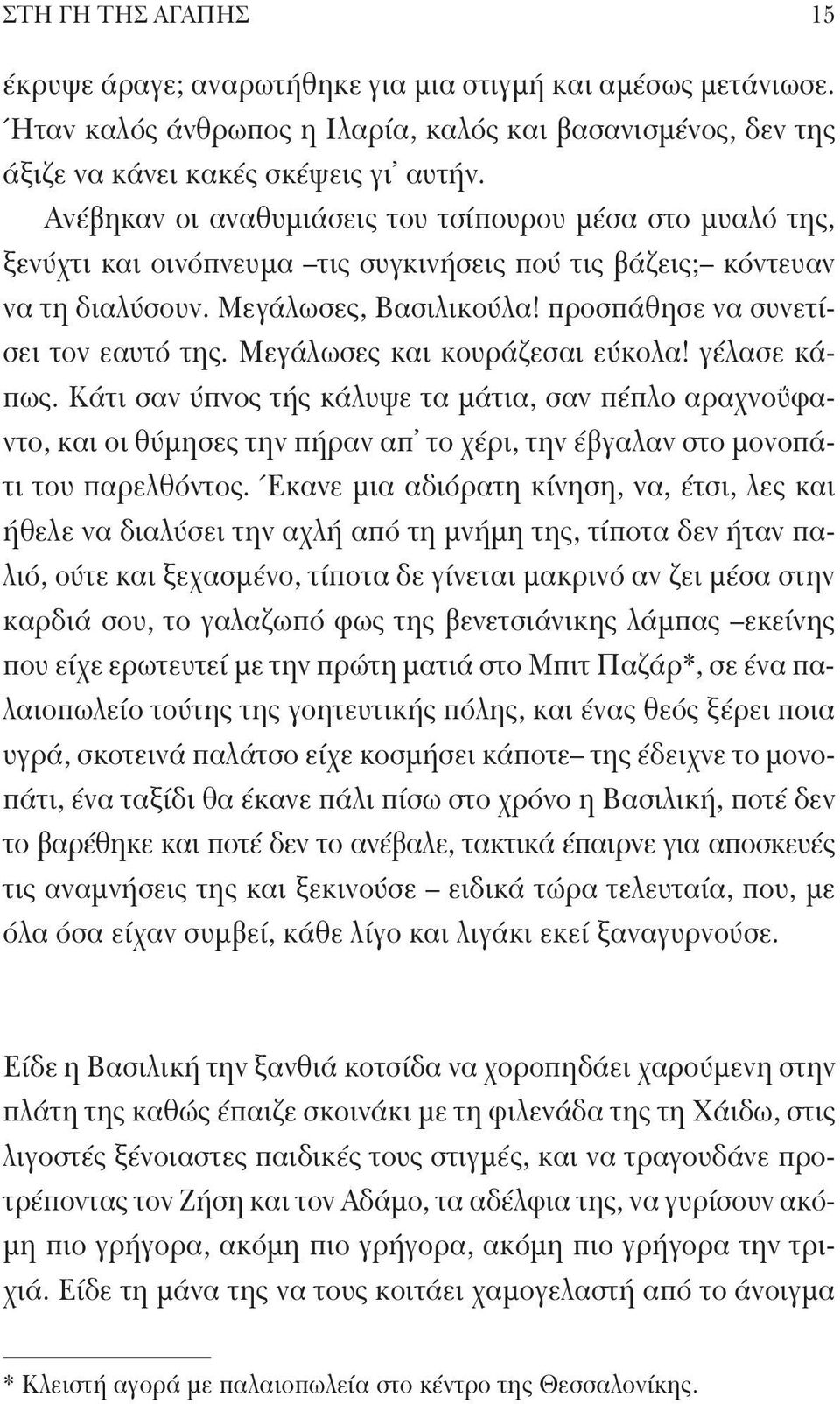 ΣΤΗ ΓΗ ΤΗΣ ΑΓΑΠΗΣ 15

έκρυψε άραγε; αναρωτήθηκε για μια στιγμή και αμέσως μετάνιωσε. Ήταν καλός άνθρωπος η Ιλαρία, καλός και βασανισμένος, δεν της άξιζε να κάνει κακές σκέψεις γι᾽ αυτήν.

Ανέβηκαν οι αναθυμιάσεις του τσίπουρου μέσα στο μυαλό της, ξενύχτι και οινόπνευμα –τις συγκινήσεις πού τις βάζεις;– κόντευαν να τη διαλύσουν. Μεγάλωσες, Βασιλικούλα! προσπάθησε να συνετίσει τον εαυτό της. Μεγάλωσες και κουράζεσαι εύκολα! γέλασε κάπως. Κάτι σαν ύπνος τής κάλυψε τα μάτια, σαν πέπλο αραχνοΰφαντο, και οι θύμησες την πήραν απ᾽ το χέρι, την έβγαλαν στο μονοπάτι του παρελθόντος. Έκανε μια αδιόρατη κίνηση, να, έτσι, λες και ήθελε να διαλύσει την αχλή από τη μνήμη της, τίποτα δεν ήταν παλιό, ούτε και ξεχασμένο, τίποτα δε γίνεται μακρινό αν ζει μέσα στην καρδιά σου, το γαλαζωπό φως της βενετσιάνικης λάμπας –εκείνης που είχε ερωτευτεί με την πρώτη ματιά στο Μπιτ Παζάρ*, σε ένα παλαιοπωλείο τούτης της γοητευτικής πόλης, και ένας θεός ξέρει ποια υγρά, σκοτεινά παλάτσο είχε κοσμήσει κάποτε– της έδειχνε το μονοπάτι, ένα ταξίδι θα έκανε πάλι πίσω στο χρόνο η Βασιλική, ποτέ δεν το βαρέθηκε και ποτέ δεν το ανέβαλε, τακτικά έπαιρνε για αποσκευές τις αναμνήσεις της και ξεκινούσε – ειδικά τώρα τελευταία, που, με όλα όσα είχαν συμβεί, κάθε λίγο και λιγάκι εκεί ξαναγυρνούσε.

Είδε η Βασιλική την ξανθιά κοτσίδα να χοροπηδάει χαρούμενη στην πλάτη της καθώς έπαιζε σκοινάκι με τη φιλενάδα της τη Χάιδω, στις λιγοστές ξένοιαστες παιδικές τους στιγμές, και να τραγουδάνε προτρέποντας τον Ζήση και τον Αδάμο, τα αδέλφια της, να γυρίσουν ακόμη πιο γρήγορα, ακόμη πιο γρήγορα, ακόμη πιο γρήγορα την τριχιά. Είδε τη μάνα της να τους κοιτάει χαμογελαστή από το άνοιγμα

* Κλειστή αγορά με παλαιοπωλεία στο κέντρο της Θεσσαλονίκης.